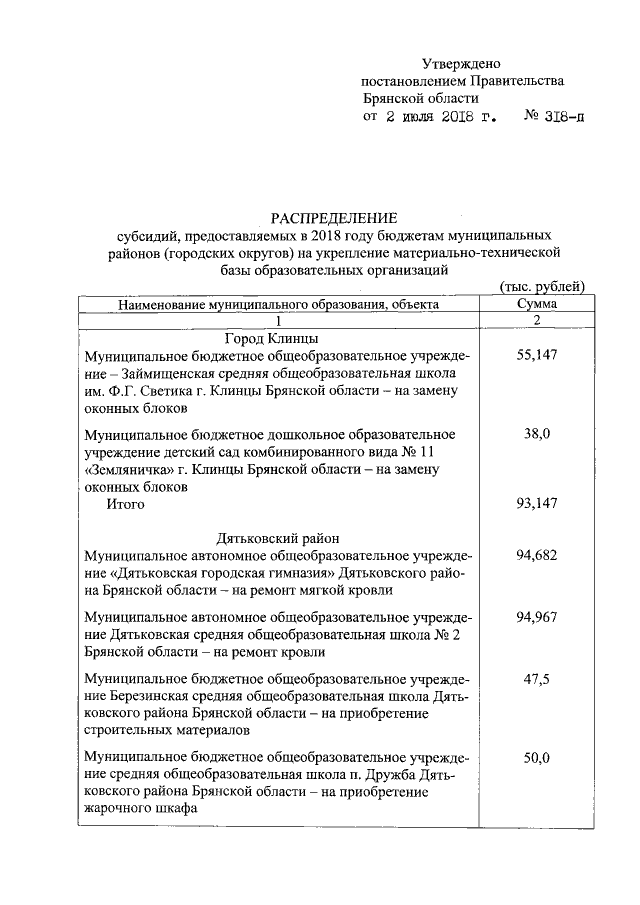 Утверждено
постановлением Правительства
Брянской области
от 2 июля 2018 г. № 318-п

РАСПРЕДЕЛЕНИЕ
субсидий, предоставляемых в 2018 году бюджетам муниципальных районов (городских округов) на укрепление материально-технической базы образовательных организаций

(тыс. рублей)

| Наименование муниципального образования, объекта | Сумма |
|---|---|
| 1 | 2 |
| Город Клинцы | |
| Муниципальное бюджетное общеобразовательное учреждение – Займищенская средняя общеобразовательная школа им. Ф.Г. Светика г. Клинцы Брянской области – на замену оконных блоков | 55,147 |
| Муниципальное бюджетное дошкольное образовательное учреждение детский сад комбинированного вида № 11 «Земляничка» г. Клинцы Брянской области – на замену оконных блоков | 38,0 |
| Итого | 93,147 |
| Дятьковский район | |
| Муниципальное автономное общеобразовательное учреждение «Дятьковская городская гимназия» Дятьковского района Брянской области – на ремонт мягкой кровли | 94,682 |
| Муниципальное автономное общеобразовательное учреждение Дятьковская средняя общеобразовательная школа № 2 Брянской области – на ремонт кровли | 94,967 |
| Муниципальное бюджетное общеобразовательное учреждение Березинская средняя общеобразовательная школа Дятьковского района Брянской области – на приобретение строительных материалов | 47,5 |
| Муниципальное бюджетное общеобразовательное учреждение средняя общеобразовательная школа п. Дружба Дятьковского района Брянской области – на приобретение жарочного шкафа | 50,0 |